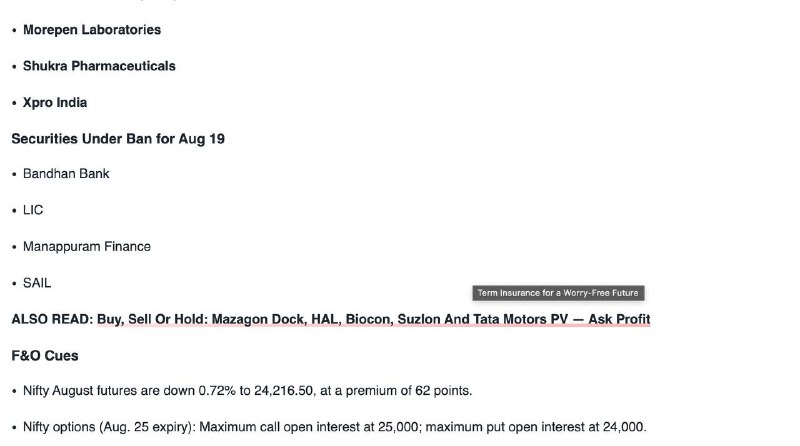 • Morepen Laboratories

• Shukra Pharmaceuticals

• Xpro India

Securities Under Ban for Aug 19

• Bandhan Bank

• LIC

• Manappuram Finance

• SAIL

Term Insurance for a Worry-Free Future

ALSO READ: Buy, Sell Or Hold: Mazagon Dock, HAL, Biocon, Suzlon And Tata Motors PV — Ask Profit

F&O Cues

• Nifty August futures are down 0.72% to 24,216.50, at a premium of 62 points.

• Nifty options (Aug. 25 expiry): Maximum call open interest at 25,000; maximum put open interest at 24,000.